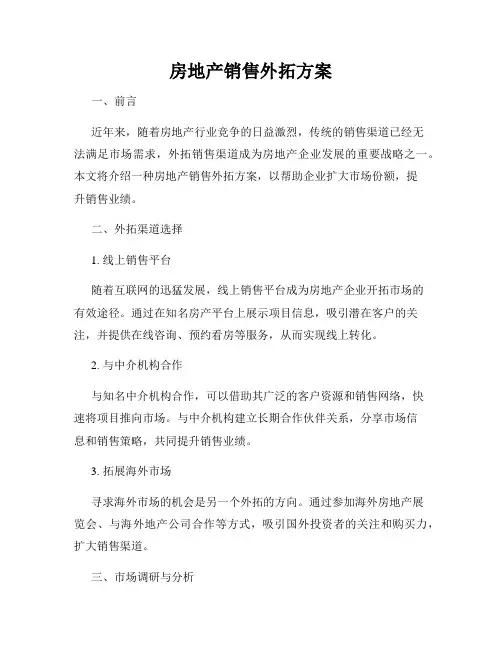 房地产销售外拓方案

一、前言

近年来，随着房地产行业竞争的日益激烈，传统的销售渠道已经无法满足市场需求，外拓销售渠道成为房地产企业发展的重要战略之一。本文将介绍一种房地产销售外拓方案，以帮助企业扩大市场份额，提升销售业绩。

二、外拓渠道选择

1. 线上销售平台

随着互联网的迅猛发展，线上销售平台成为房地产企业开拓市场的有效途径。通过在知名房产平台上展示项目信息，吸引潜在客户的关注，并提供在线咨询、预约看房等服务，从而实现线上转化。

2. 与中介机构合作

与知名中介机构合作，可以借助其广泛的客户资源和销售网络，快速将项目推向市场。与中介机构建立长期合作伙伴关系，分享市场信息和销售策略，共同提升销售业绩。

3. 拓展海外市场

寻求海外市场的机会是另一个外拓的方向。通过参加海外房地产展览会、与海外地产公司合作等方式，吸引国外投资者的关注和购买力，扩大销售渠道。

三、市场调研与分析